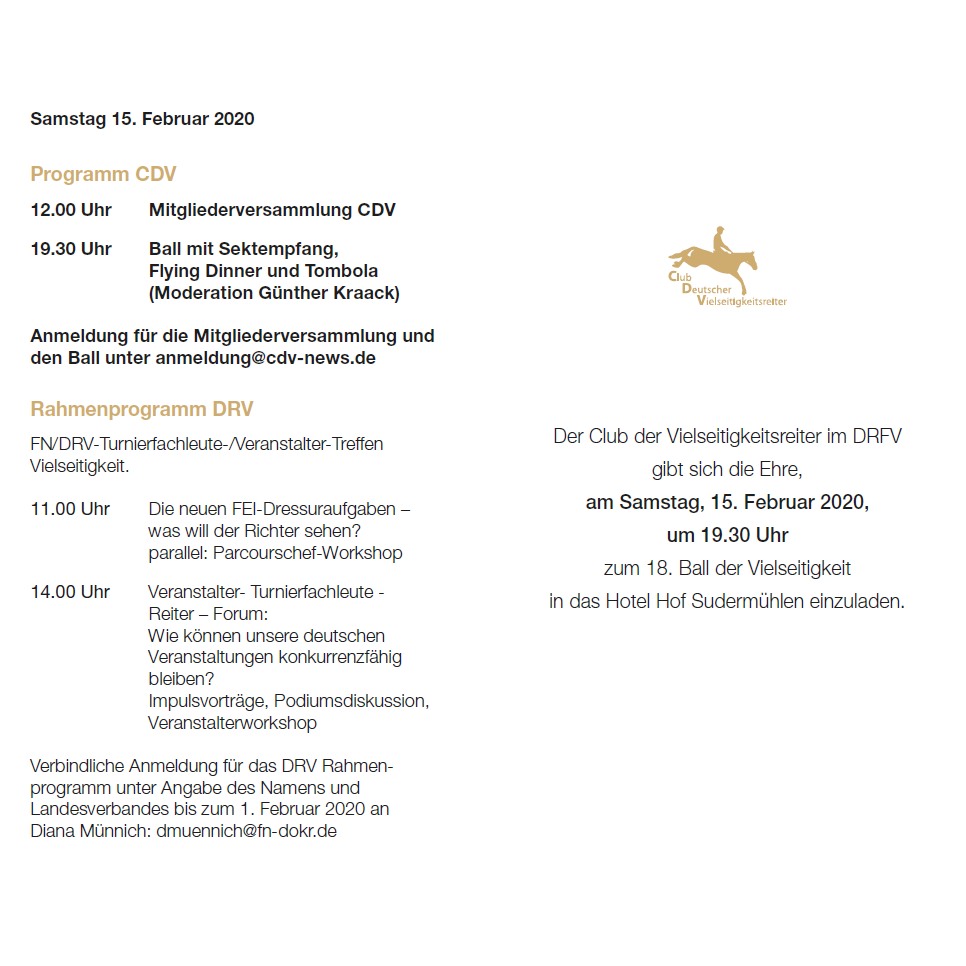 Samstag 15. Februar 2020

Programm CDV

12.00 Uhr Mitgliederversammlung CDV

19.30 Uhr Ball mit Sektempfang, Flying Dinner und Tombola (Moderation Günther Kraack)

Anmeldung für die Mitgliederversammlung und den Ball unter anmeldung@cdv-news.de

Rahmenprogramm DRV

FN/DRV-Turnierfachleute-/Veranstalter-Treffen Vielseitigkeit.

11.00 Uhr Die neuen FEI-Dressuraufgaben – was will der Richter sehen? parallel: Parcourschef-Workshop

14.00 Uhr Veranstalter- Turnierfachleute - Reiter – Forum: Wie können unsere deutschen Veranstaltungen konkurrenzfähig bleiben? Impulsvorträge, Podiumsdiskussion, Veranstalterworkshop

Verbindliche Anmeldung für das DRV Rahmenprogramm unter Angabe des Namens und Landesverbandes bis zum 1. Februar 2020 an Diana Münnich: dmuennich@fn-dokr.de

Club Deutscher Vielseitigkeitsreiter

Der Club der Vielseitigkeitsreiter im DRFV
gibt sich die Ehre,
am Samstag, 15. Februar 2020,
um 19.30 Uhr
zum 18. Ball der Vielseitigkeit
in das Hotel Hof Sudermühlen einzuladen.